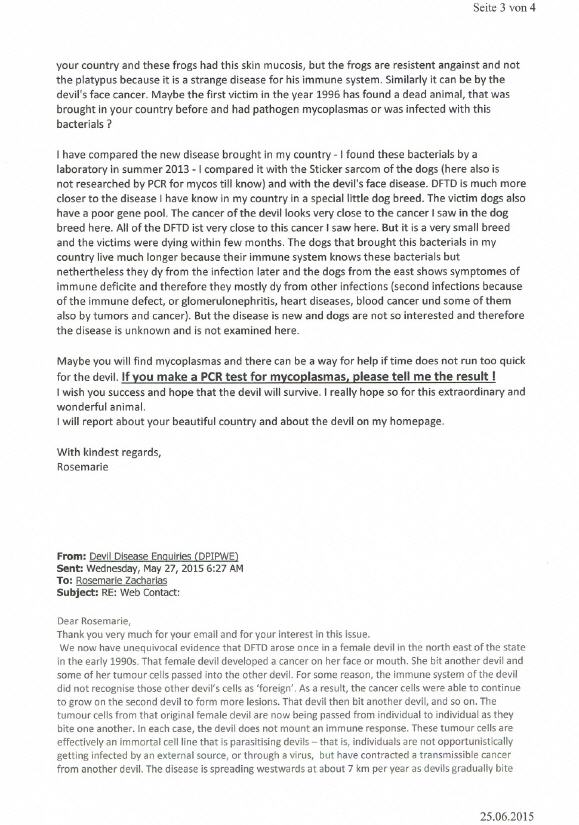 Seite 3 von 4

your country and these frogs had this skin mucosis, but the frogs are resistent angainst and not the platypus because it is a strange disease for his immune system. Similarly it can be by the devil's face cancer. Maybe the first victim in the year 1996 has found a dead animal, that was brought in your country before and had pathogen mycoplasmas or was infected with this bacterials ?

I have compared the new disease brought in my country - I found these bacterials by a laboratory in summer 2013 - I compared it with the Sticker sarcom of the dogs (here also is not researched by PCR for mycos till know) and with the devil's face disease. DFTD is much more closer to the disease I have know in my country in a special little dog breed. The victim dogs also have a poor gene pool. The cancer of the devil looks very close to the cancer I saw in the dog breed here. All of the DFTD ist very close to this cancer I saw here. But it is a very small breed and the victims were dying within few months. The dogs that brought this bacterials in my country live much longer because their immune system knows these bacterials but nethertheless they dy from the infection later and the dogs from the east shows symptomes of immune deficite and therefore they mostly dy from other infections (second infections because of the immune defect, or glomerulonephritis, heart diseases, blood cancer und some of them also by tumors and cancer). But the disease is new and dogs are not so interested and therefore the disease is unknown and is not examined here.

Maybe you will find mycoplasmas and there can be a way for help if time does not run too quick for the devil. If you make a PCR test for mycoplasmas, please tell me the result !
I wish you success and hope that the devil will survive. I really hope so for this extraordinary and wonderful animal.
I will report about your beautiful country and about the devil on my homepage.

With kindest regards,
Rosemarie

From: Devil Disease Enquiries (DPIPWE)
Sent: Wednesday, May 27, 2015 6:27 AM
To: Rosemarie Zacharias
Subject: RE: Web Contact:

Dear Rosemarie,
Thank you very much for your email and for your interest in this issue.
We now have unequivocal evidence that DFTD arose once in a female devil in the north east of the state in the early 1990s. That female devil developed a cancer on her face or mouth. She bit another devil and some of her tumour cells passed into the other devil. For some reason, the immune system of the devil did not recognise those other devil's cells as 'foreign'. As a result, the cancer cells were able to continue to grow on the second devil to form more lesions. That devil then bit another devil, and so on. The tumour cells from that original female devil are now being passed from individual to individual as they bite one another. In each case, the devil does not mount an immune response. These tumour cells are effectively an immortal cell line that is parasitising devils – that is, individuals are not opportunistically getting infected by an external source, or through a virus, but have contracted a transmissible cancer from another devil. The disease is spreading westwards at about 7 km per year as devils gradually bite

25.06.2015